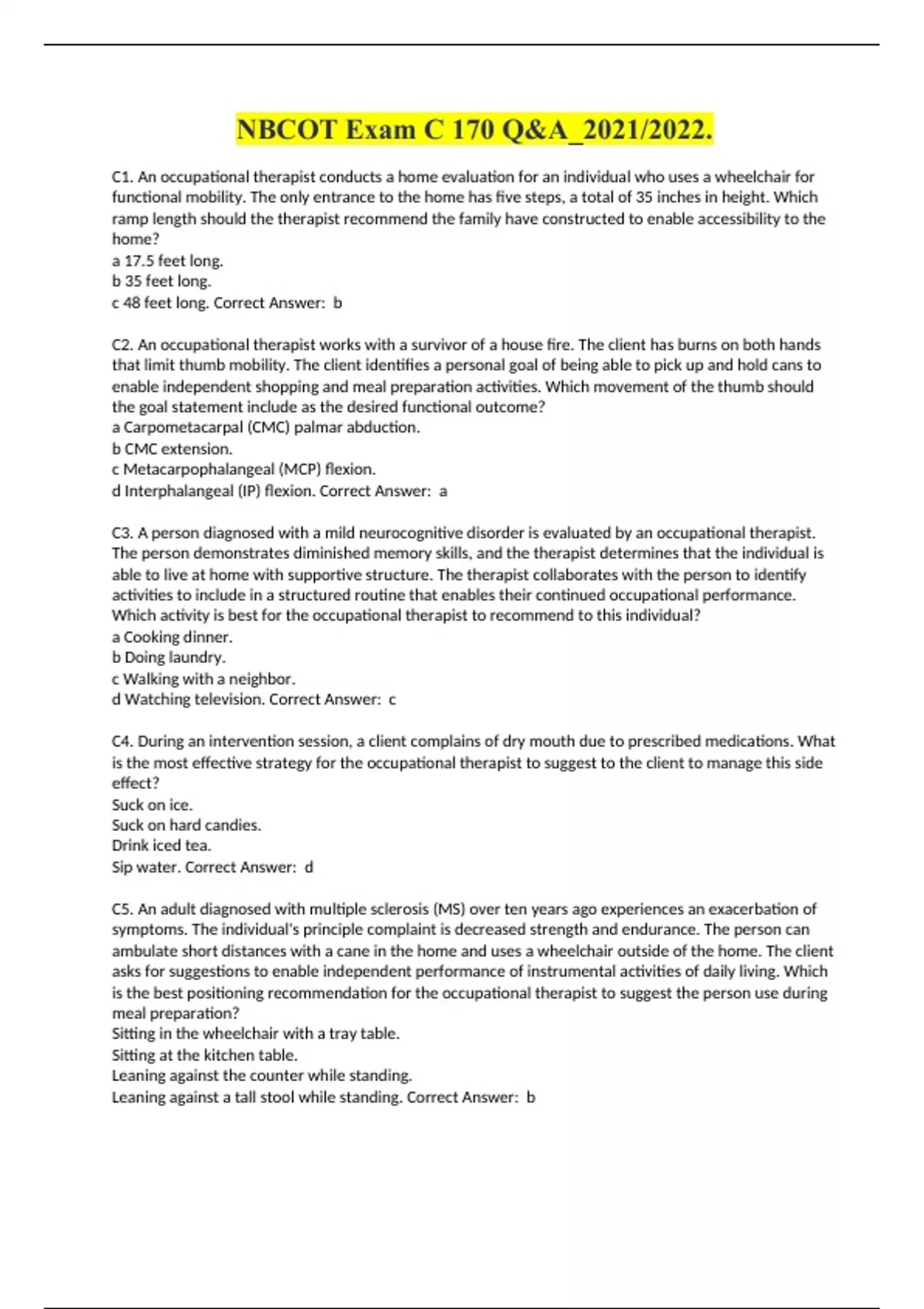 NBCOT Exam C 170 Q&A_2021/2022.

C1. An occupational therapist conducts a home evaluation for an individual who uses a wheelchair for functional mobility. The only entrance to the home has five steps, a total of 35 inches in height. Which ramp length should the therapist recommend the family have constructed to enable accessibility to the home?
a 17.5 feet long.
b 35 feet long.
c 48 feet long. Correct Answer: b

C2. An occupational therapist works with a survivor of a house fire. The client has burns on both hands that limit thumb mobility. The client identifies a personal goal of being able to pick up and hold cans to enable independent shopping and meal preparation activities. Which movement of the thumb should the goal statement include as the desired functional outcome?
a Carpometacarpal (CMC) palmar abduction.
b CMC extension.
c Metacarpophalangeal (MCP) flexion.
d Interphalangeal (IP) flexion. Correct Answer: a

C3. A person diagnosed with a mild neurocognitive disorder is evaluated by an occupational therapist. The person demonstrates diminished memory skills, and the therapist determines that the individual is able to live at home with supportive structure. The therapist collaborates with the person to identify activities to include in a structured routine that enables their continued occupational performance. Which activity is best for the occupational therapist to recommend to this individual?
a Cooking dinner.
b Doing laundry.
c Walking with a neighbor.
d Watching television. Correct Answer: c

C4. During an intervention session, a client complains of dry mouth due to prescribed medications. What is the most effective strategy for the occupational therapist to suggest to the client to manage this side effect?
Suck on ice.
Suck on hard candies.
Drink iced tea.
Sip water. Correct Answer: d

C5. An adult diagnosed with multiple sclerosis (MS) over ten years ago experiences an exacerbation of symptoms. The individual's principle complaint is decreased strength and endurance. The person can ambulate short distances with a cane in the home and uses a wheelchair outside of the home. The client asks for suggestions to enable independent performance of instrumental activities of daily living. Which is the best positioning recommendation for the occupational therapist to suggest the person use during meal preparation?
Sitting in the wheelchair with a tray table.
Sitting at the kitchen table.
Leaning against the counter while standing.
Leaning against a tall stool while standing. Correct Answer: b